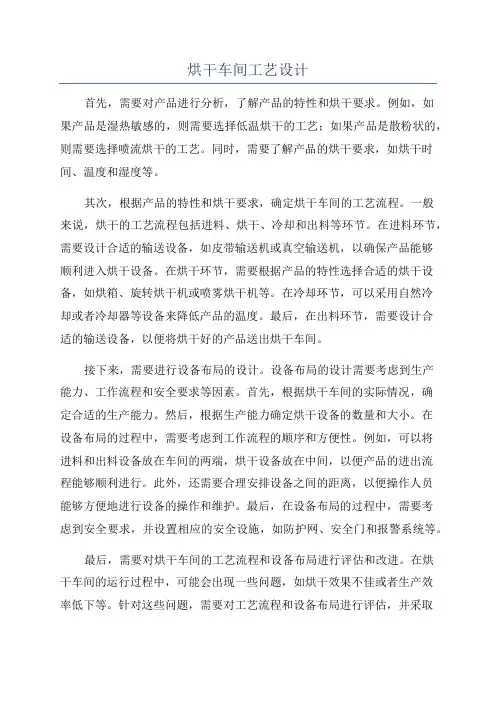 烘干车间工艺设计

首先，需要对产品进行分析，了解产品的特性和烘干要求。例如，如果产品是湿热敏感的，则需要选择低温烘干的工艺；如果产品是散粉状的，则需要选择喷流烘干的工艺。同时，需要了解产品的烘干要求，如烘干时间、温度和湿度等。

其次，根据产品的特性和烘干要求，确定烘干车间的工艺流程。一般来说，烘干的工艺流程包括进料、烘干、冷却和出料等环节。在进料环节，需要设计合适的输送设备，如皮带输送机或真空输送机，以确保产品能够顺利进入烘干设备。在烘干环节，需要根据产品的特性选择合适的烘干设备，如烘箱、旋转烘干机或喷雾烘干机等。在冷却环节，可以采用自然冷却或者冷却器等设备来降低产品的温度。最后，在出料环节，需要设计合适的输送设备，以便将烘干好的产品送出烘干车间。

接下来，需要进行设备布局的设计。设备布局的设计需要考虑到生产能力、工作流程和安全要求等因素。首先，根据烘干车间的实际情况，确定合适的生产能力。然后，根据生产能力确定烘干设备的数量和大小。在设备布局的过程中，需要考虑到工作流程的顺序和方便性。例如，可以将进料和出料设备放在车间的两端，烘干设备放在中间，以便产品的进出流程能够顺利进行。此外，还需要合理安排设备之间的距离，以便操作人员能够方便地进行设备的操作和维护。最后，在设备布局的过程中，需要考虑到安全要求，并设置相应的安全设施，如防护网、安全门和报警系统等。

最后，需要对烘干车间的工艺流程和设备布局进行评估和改进。在烘干车间的运行过程中，可能会出现一些问题，如烘干效果不佳或者生产效率低下等。针对这些问题，需要对工艺流程和设备布局进行评估，并采取